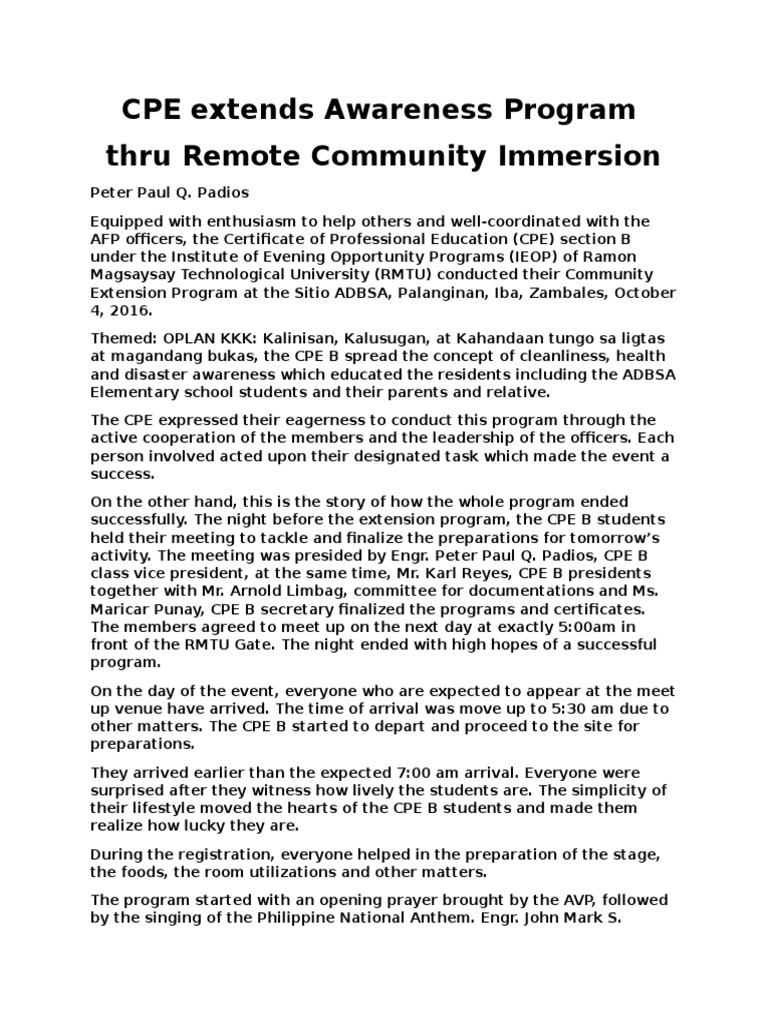 CPE extends Awareness Program thru Remote Community Immersion

Peter Paul Q. Padios

Equipped with enthusiasm to help others and well-coordinated with the AFP officers, the Certificate of Professional Education (CPE) section B under the Institute of Evening Opportunity Programs (IEOP) of Ramon Magsaysay Technological University (RMTU) conducted their Community Extension Program at the Sitio ADBSA, Palanginan, Iba, Zambales, October 4, 2016.

Themed: OPLAN KKK: Kalinisan, Kalusugan, at Kahandaan tungo sa ligtas at magandang bukas, the CPE B spread the concept of cleanliness, health and disaster awareness which educated the residents including the ADBSA Elementary school students and their parents and relative.

The CPE expressed their eagerness to conduct this program through the active cooperation of the members and the leadership of the officers. Each person involved acted upon their designated task which made the event a success.

On the other hand, this is the story of how the whole program ended successfully. The night before the extension program, the CPE B students held their meeting to tackle and finalize the preparations for tomorrow's activity. The meeting was presided by Engr. Peter Paul Q. Padios, CPE B class vice president, at the same time, Mr. Karl Reyes, CPE B presidents together with Mr. Arnold Limbag, committee for documentations and Ms. Maricar Punay, CPE B secretary finalized the programs and certificates. The members agreed to meet up on the next day at exactly 5:00am in front of the RMTU Gate. The night ended with high hopes of a successful program.

On the day of the event, everyone who are expected to appear at the meet up venue have arrived. The time of arrival was move up to 5:30 am due to other matters. The CPE B started to depart and proceed to the site for preparations.

They arrived earlier than the expected 7:00 am arrival. Everyone were surprised after they witness how lively the students are. The simplicity of their lifestyle moved the hearts of the CPE B students and made them realize how lucky they are.

During the registration, everyone helped in the preparation of the stage, the foods, the room utilizations and other matters.

The program started with an opening prayer brought by the AVP, followed by the singing of the Philippine National Anthem. Engr. John Mark S.